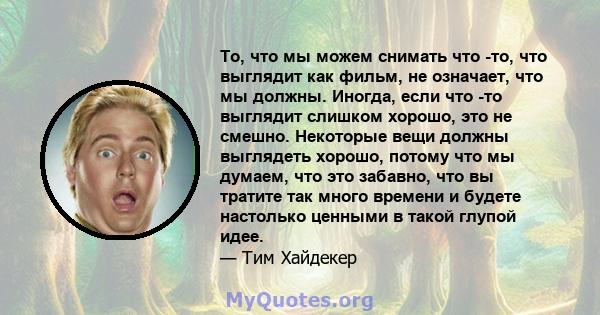 То, что мы можем снимать что -то, что выглядит как фильм, не означает, что мы должны. Иногда, если что -то выглядит слишком хорошо, это не смешно. Некоторые вещи должны выглядеть хорошо, потому что мы думаем, что это забавно, что вы тратите так много времени и будете настолько ценными в такой глупой идее.
— Тим Хайдекер

MyQuotes.org